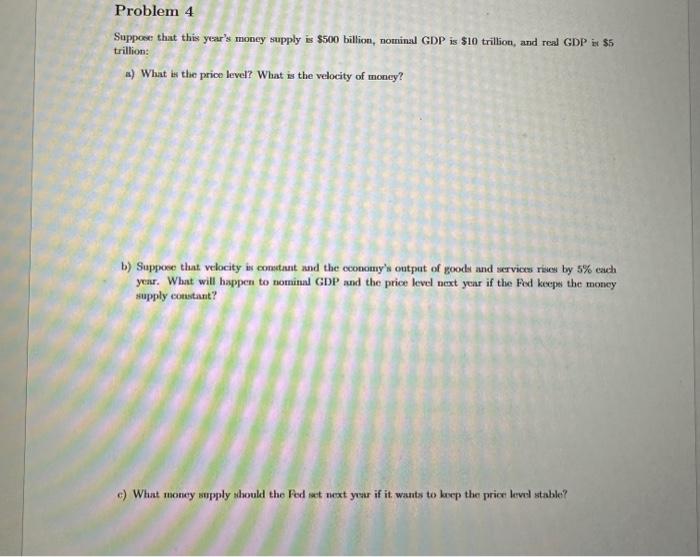 Problem 4

Suppose that this year's money supply is \$500 billion, nominal GDP is \$10 trillion, and real GDP is \$5 trillion:

a) What is the price level? What is the velocity of money?

b) Suppose that velocity is constant and the economy's output of goods and services rises by 5% each year. What will happen to nominal GDP and the price level next year if the Fed keeps the money supply constant?

c) What money supply should the Fed set next year if it wants to keep the price level stable?